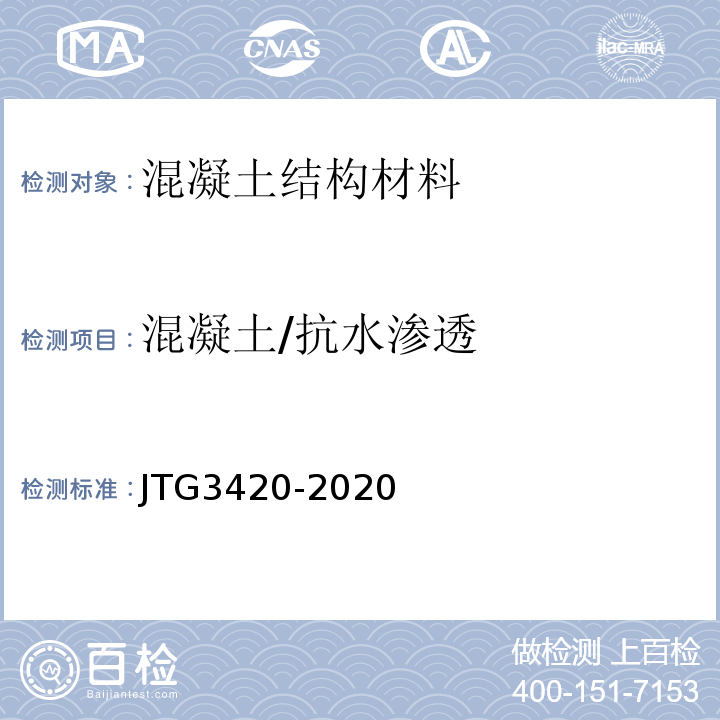 MA
CNAS
AL
ilac-MRA

检测对象：混凝土结构材料

检测项目：混凝土/抗水渗透

检测标准：JTG3420-2020

百检
Baijiantest.com

做检测 上百检
400-151-7153